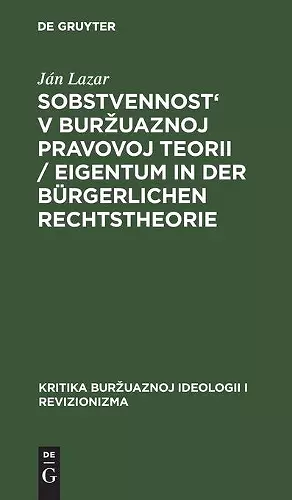 DE GRUYTER

Ján Lazar

SOBSTVENNOST‘ V BURŽUAZNOJ PRAVOVOJ TEORII / EIGENTUM IN DER BÜRGERLICHEN RECHTSTHEORIE

KRITIKA BURŽUAZNOJ IDEOLOGII I REVIZIONIZMA

DE G